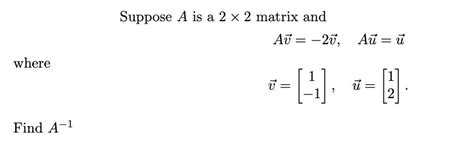 Suppose $A$ is a $2 \times 2$ matrix and

$A\vec{v} = -2\vec{v}, \quad A\vec{u} = \vec{u}$

where

$\vec{v} = \begin{bmatrix} 1 \\ -1 \end{bmatrix}, \quad \vec{u} = \begin{bmatrix} 1 \\ 2 \end{bmatrix}.$

Find $A^{-1}$